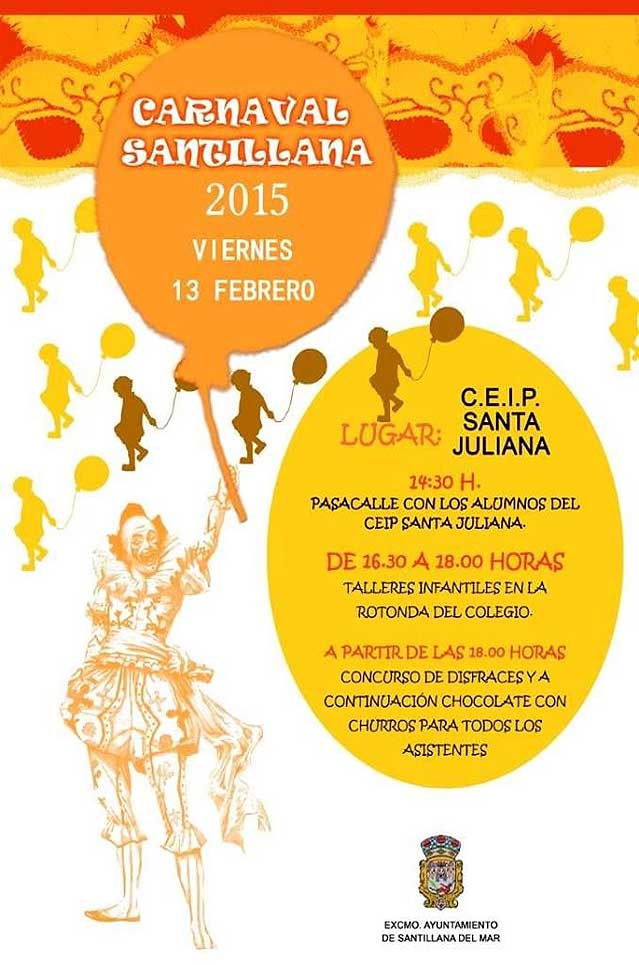 CARNAVAL SANTILLANA
2015
VIERNES
13 FEBRERO

LUGAR: C.E.I.P. SANTA JULIANA

14:30 H.
PASACALLE CON LOS ALUMNOS DEL CEIP SANTA JULIANA.

DE 16.30 A 18.00 HORAS
TALLERES INFANTILES EN LA ROTONDA DEL COLEGIO.

A PARTIR DE LAS 18.00 HORAS
CONCURSO DE DISFRACES Y A CONTINUACIÓN CHOCOLATE CON CHURROS PARA TODOS LOS ASISTENTES

EXCMO. AYUNTAMIENTO
DE SANTILLANA DEL MAR